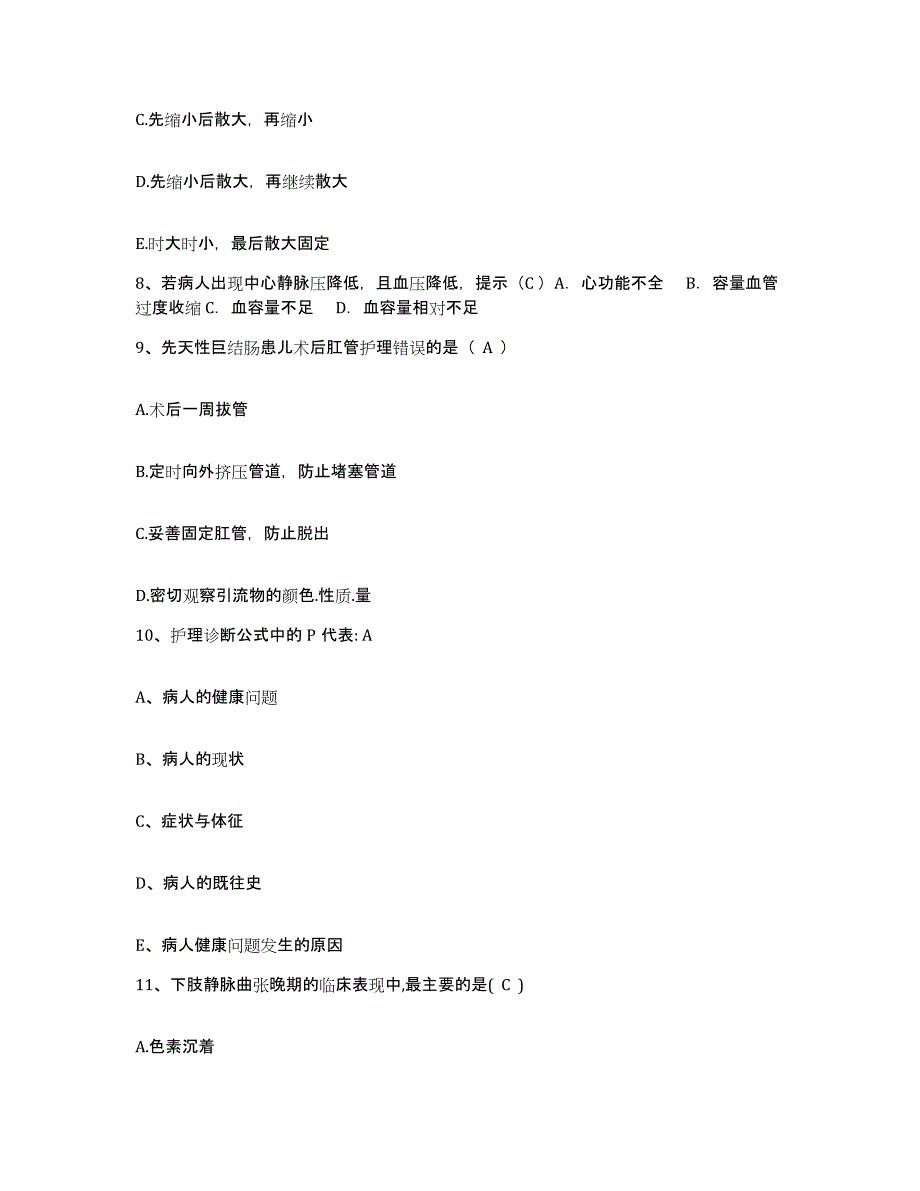 C.先缩小后散大，再缩小

D.先缩小后散大，再继续散大

E.时大时小，最后散大固定

8、若病人出现中心静脉压降低，且血压降低，提示（C）A. 心功能不全 B. 容量血管过度收缩 C. 血容量不足 D. 血容量相对不足

9、先天性巨结肠患儿术后肛管护理错误的是（ A ）

A.术后一周拔管

B.定时向外挤压管道，防止堵塞管道

C.妥善固定肛管，防止脱出

D.密切观察引流物的颜色.性质.量

10、护理诊断公式中的 P 代表: A

A、病人的健康问题

B、病人的现状

C、症状与体征

D、病人的既往史

E、病人健康问题发生的原因

11、下肢静脉曲张晚期的临床表现中,最主要的是( C )

A.色素沉着